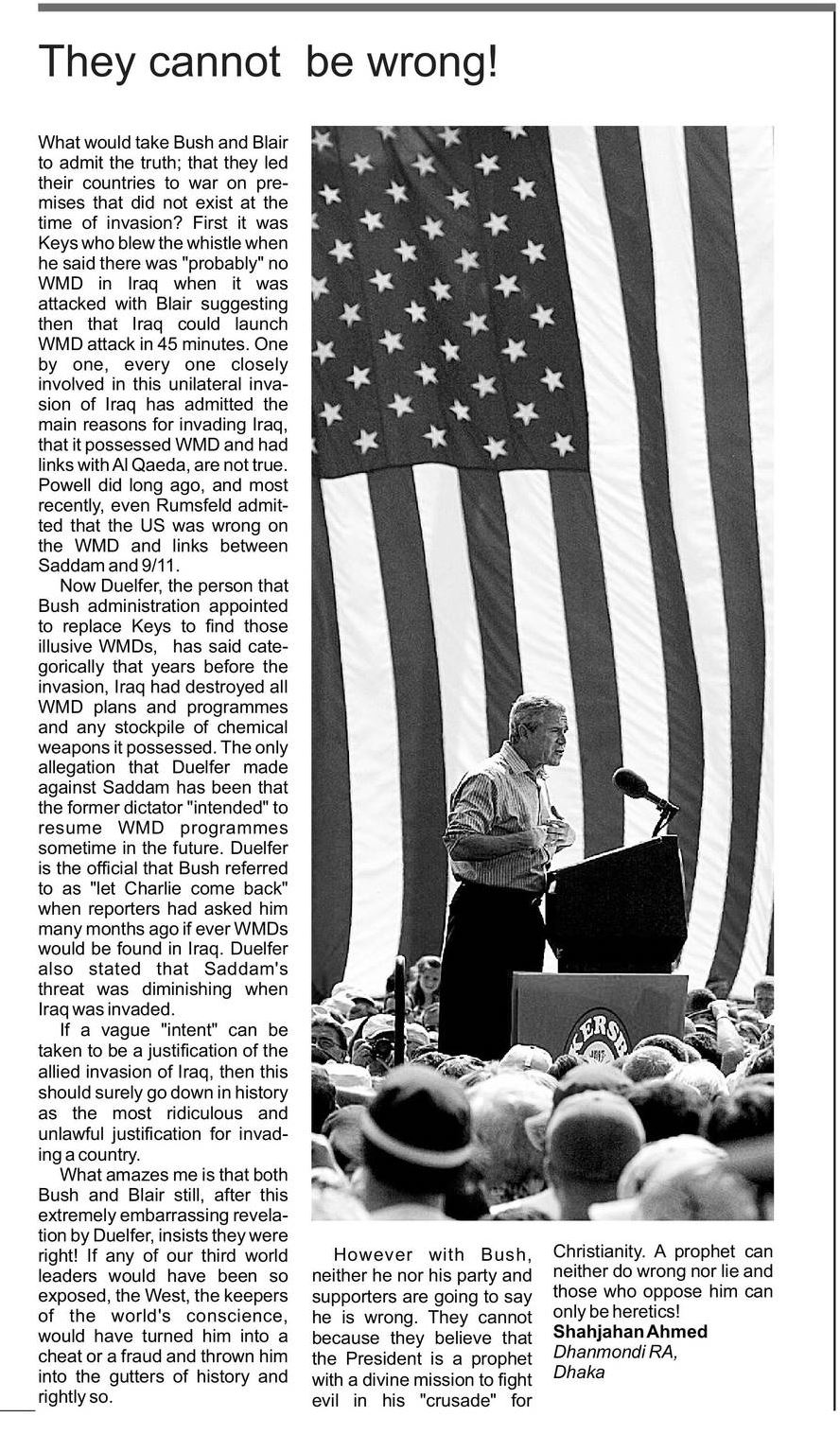 They cannot be wrong!

What would take Bush and Blair to admit the truth; that they led their countries to war on premises that did not exist at the time of invasion? First it was Keys who blew the whistle when he said there was "probably" no WMD in Iraq when it was attacked with Blair suggesting then that Iraq could launch WMD attack in 45 minutes. One by one, every one closely involved in this unilateral invasion of Iraq has admitted the main reasons for invading Iraq, that it possessed WMD and had links with Al Qaeda, are not true. Powell did long ago, and most recently, even Rumsfeld admitted that the US was wrong on the WMD and links between Saddam and 9/11.

Now Duelfer, the person that Bush administration appointed to replace Keys to find those illusive WMDs, has said categorically that years before the invasion, Iraq had destroyed all WMD plans and programmes and any stockpile of chemical weapons it possessed. The only allegation that Duelfer made against Saddam has been that the former dictator "intended" to resume WMD programmes sometime in the future. Duelfer is the official that Bush referred to as "let Charlie come back" when reporters had asked him many months ago if ever WMDs would be found in Iraq. Duelfer also stated that Saddam's threat was diminishing when Iraq was invaded.

If a vague "intent" can be taken to be a justification of the allied invasion of Iraq, then this should surely go down in history as the most ridiculous and unlawful justification for invading a country.

What amazes me is that both Bush and Blair still, after this extremely embarrassing revelation by Duelfer, insists they were right! If any of our third world leaders would have been so exposed, the West, the keepers of the world's conscience, would have turned him into a cheat or a fraud and thrown him into the gutters of history and rightly so.

However with Bush, neither he nor his party and supporters are going to say he is wrong. They cannot because they believe that the President is a prophet with a divine mission to fight evil in his "crusade" for Christianity. A prophet can neither do wrong nor lie and those who oppose him can only be heretics!

Shahjahan Ahmed
Dhanmondi RA,
Dhaka